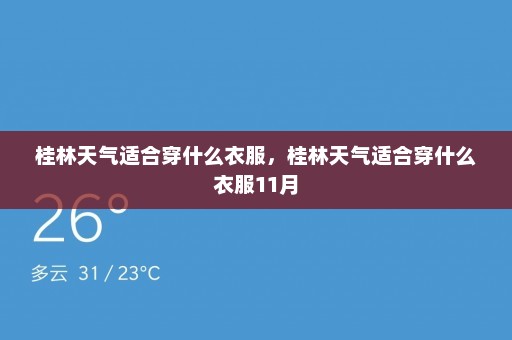 桂林天气适合穿什么衣服，桂林天气适合穿什么衣服11月

26°

多云 31 / 23°C